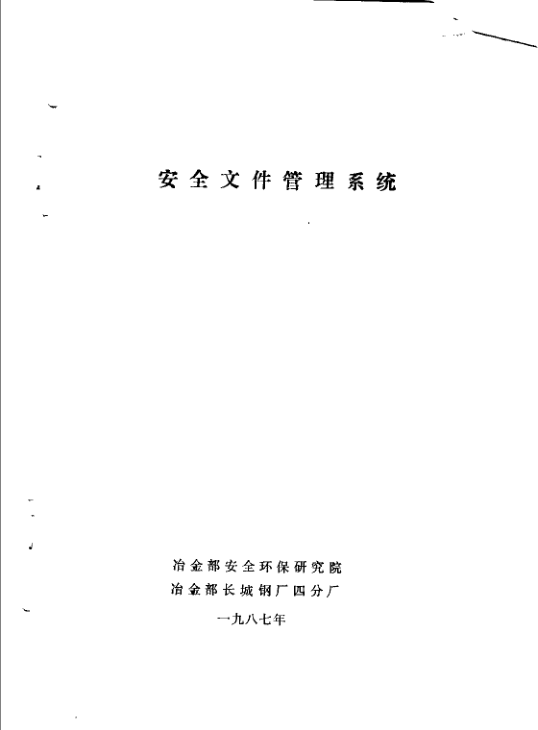 安全文件管理系统

冶金部安全环保研究院
冶金部长城钢厂四分厂
一九八七年